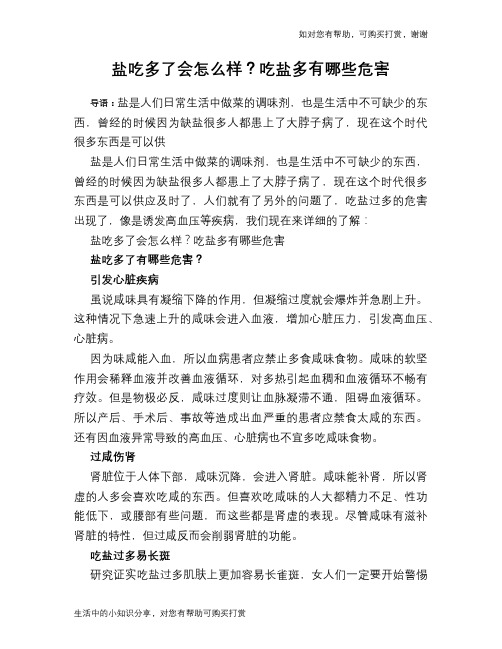 如对您有帮助，可购买打赏，谢谢

盐吃多了会怎么样？吃盐多有哪些危害

导语：盐是人们日常生活中做菜的调味剂，也是生活中不可缺少的东西，曾经的时候因为缺盐很多人都患上了大脖子病了，现在这个时代很多东西是可以供

盐是人们日常生活中做菜的调味剂，也是生活中不可缺少的东西，曾经的时候因为缺盐很多人都患上了大脖子病了，现在这个时代很多东西是可以供应及时了，人们就有了另外的问题了，吃盐过多的危害出现了，像是诱发高血压等疾病，我们现在来详细的了解：

盐吃多了会怎么样？吃盐多有哪些危害

盐吃多了有哪些危害？

引发心脏疾病

虽说咸味具有凝缩下降的作用，但凝缩过度就会爆炸并急剧上升。这种情况下急速上升的咸味会进入血液，增加心脏压力，引发高血压、心脏病。

因为味咸能入血，所以血病患者应禁止多食咸味食物。咸味的软坚作用会稀释血液并改善血液循环，对多热引起血稠和血液循环不畅有疗效。但是物极必反，咸味过度则让血脉凝滞不通，阻碍血液循环。所以产后、手术后、事故等造成出血严重的患者应禁食太咸的东西。还有因血液异常导致的高血压、心脏病也不宜多吃咸味食物。

过咸伤肾

肾脏位于人体下部，咸味沉降，会进入肾脏。咸味能补肾，所以肾虚的人多会喜欢吃咸的东西。但喜欢吃咸味的人大都精力不足、性功能低下，或腰部有些问题，而这些都是肾虚的表现。尽管咸味有滋补肾脏的特性，但过咸反而会削弱肾脏的功能。

吃盐过多易长斑

研究证实吃盐过多肌肤上更加容易长雀斑，女人们一定要开始警惕

生活中的小知识分享，对您有帮助可购买打赏